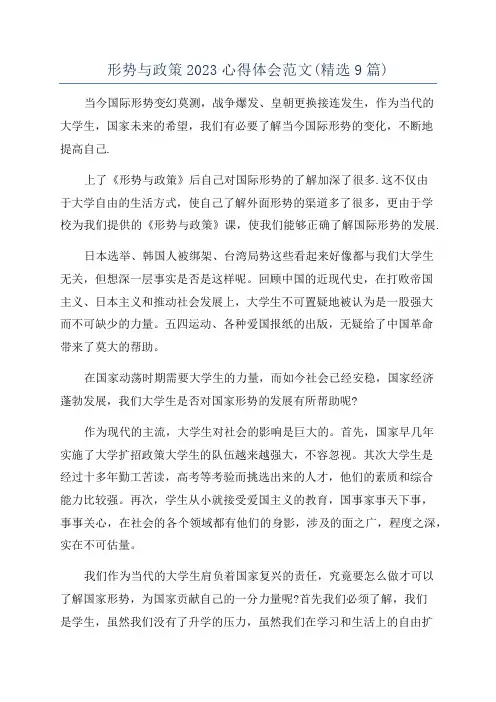 形势与政策2023心得体会范文(精选9篇)

当今国际形势变幻莫测，战争爆发、皇朝更换接连发生，作为当代的大学生，国家未来的希望，我们有必要了解当今国际形势的变化，不断地提高自己.

上了《形势与政策》后自己对国际形势的了解加深了很多.这不仅由于大学自由的生活方式，使自己了解外面形势的渠道多了很多，更由于学校为我们提供的《形势与政策》课，使我们能够正确了解国际形势的发展.

日本选举、韩国人被绑架、台湾局势这些看起来好像都与我们大学生无关，但想深一层事实是否是这样呢。回顾中国的近现代史，在打败帝国主义、日本主义和推动社会发展上，大学生不可置疑地被认为是一股强大而不可缺少的力量。五四运动、各种爱国报纸的出版，无疑给了中国革命带来了莫大的帮助。

在国家动荡时期需要大学生的力量，而如今社会已经安稳，国家经济蓬勃发展，我们大学生是否对国家形势的发展有所帮助呢?

作为现代的主流，大学生对社会的影响是巨大的。首先，国家早几年实施了大学扩招政策大学生的队伍越来越强大，不容忽视。其次大学生是经过十多年勤工苦读，高考等考验而挑选出来的人才，他们的素质和综合能力比较强。再次，学生从小就接受爱国主义的教育，国事家事天下事，事事关心，在社会的各个领域都有他们的身影，涉及的面之广，程度之深，实在不可估量。

我们作为当代的大学生肩负着国家复兴的责任，究竟要怎么做才可以了解国家形势，为国家贡献自己的一分力量呢?首先我们必须了解，我们是学生，虽然我们没有了升学的压力，虽然我们在学习和生活上的自由扩